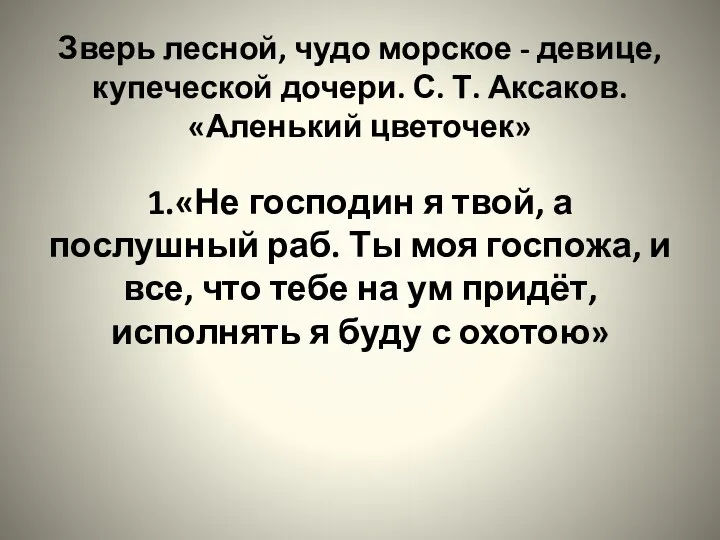 Зверь лесной, чудо морское - девице, купеческой дочери. С. Т. Аксаков. «Аленький цветочек»

1.«Не господин я твой, а послушный раб. Ты моя госпожа, и все, что тебе на ум придёт, исполнять я буду с охотою»